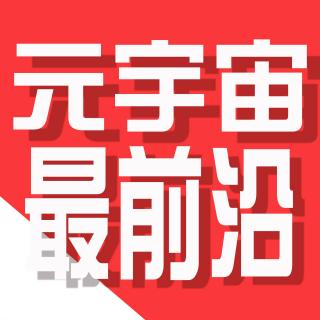 元宇宙
最前沿